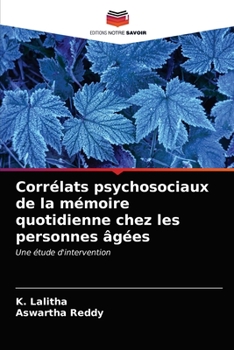 EDITIONS NOTRE SAVOIR

Corrélats psychosociaux de la mémoire quotidienne chez les personnes âgées

Une étude d'intervention

K. Lalitha
Aswartha Reddy